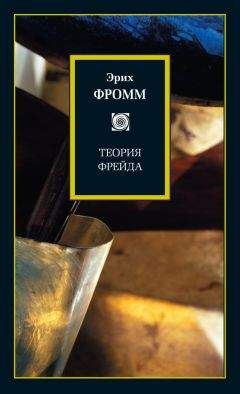 Эрих
ФРОММ

ТЕОРИЯ
ФРЕЙДА